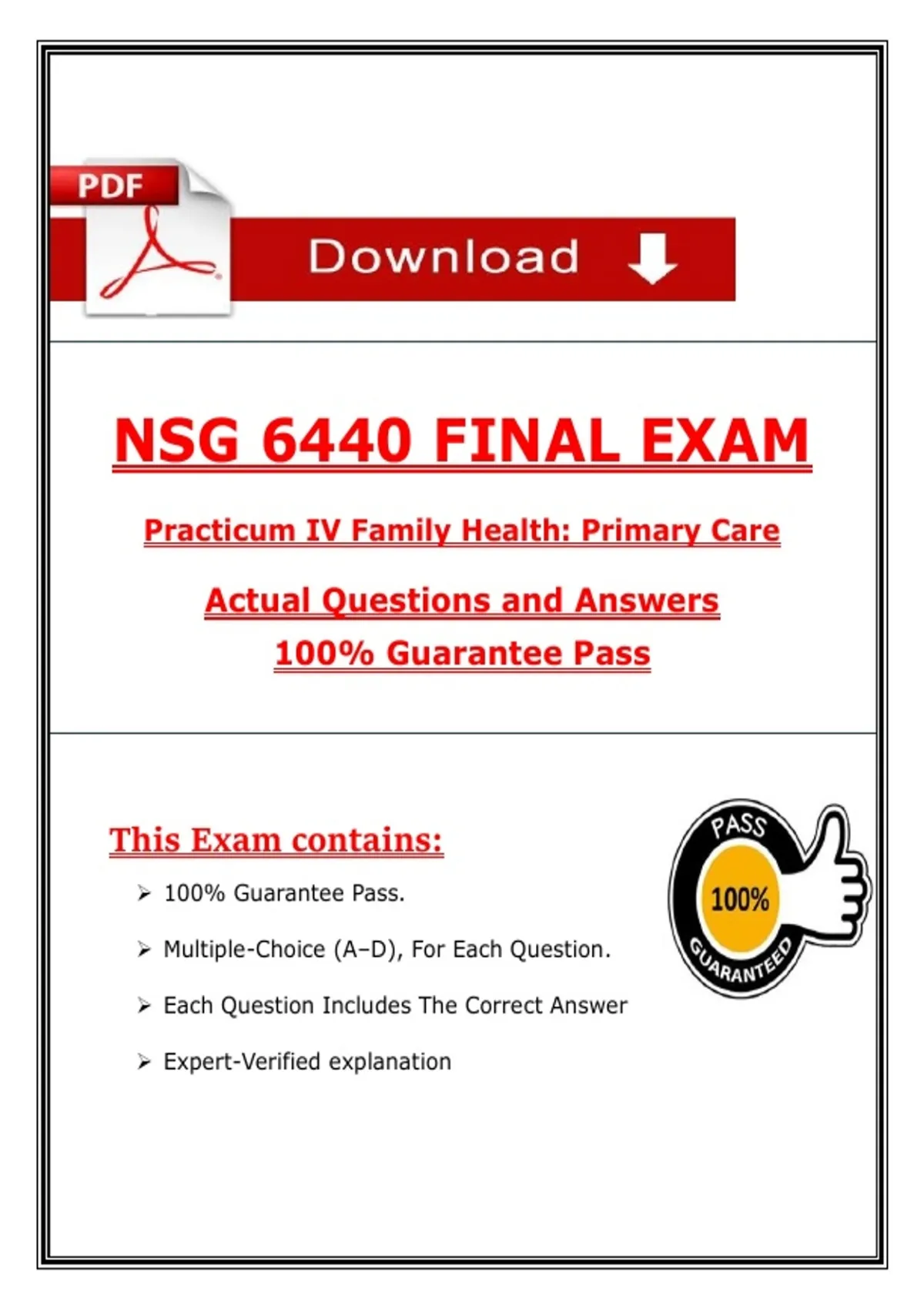 PDF

Download

NSG 6440 FINAL EXAM

Practicum IV Family Health: Primary Care

Actual Questions and Answers
100% Guarantee Pass

This Exam contains:

➢ 100% Guarantee Pass.

➢ Multiple-Choice (A–D), For Each Question.

➢ Each Question Includes The Correct Answer

➢ Expert-Verified explanation

PASS
100%
GUARANTEED